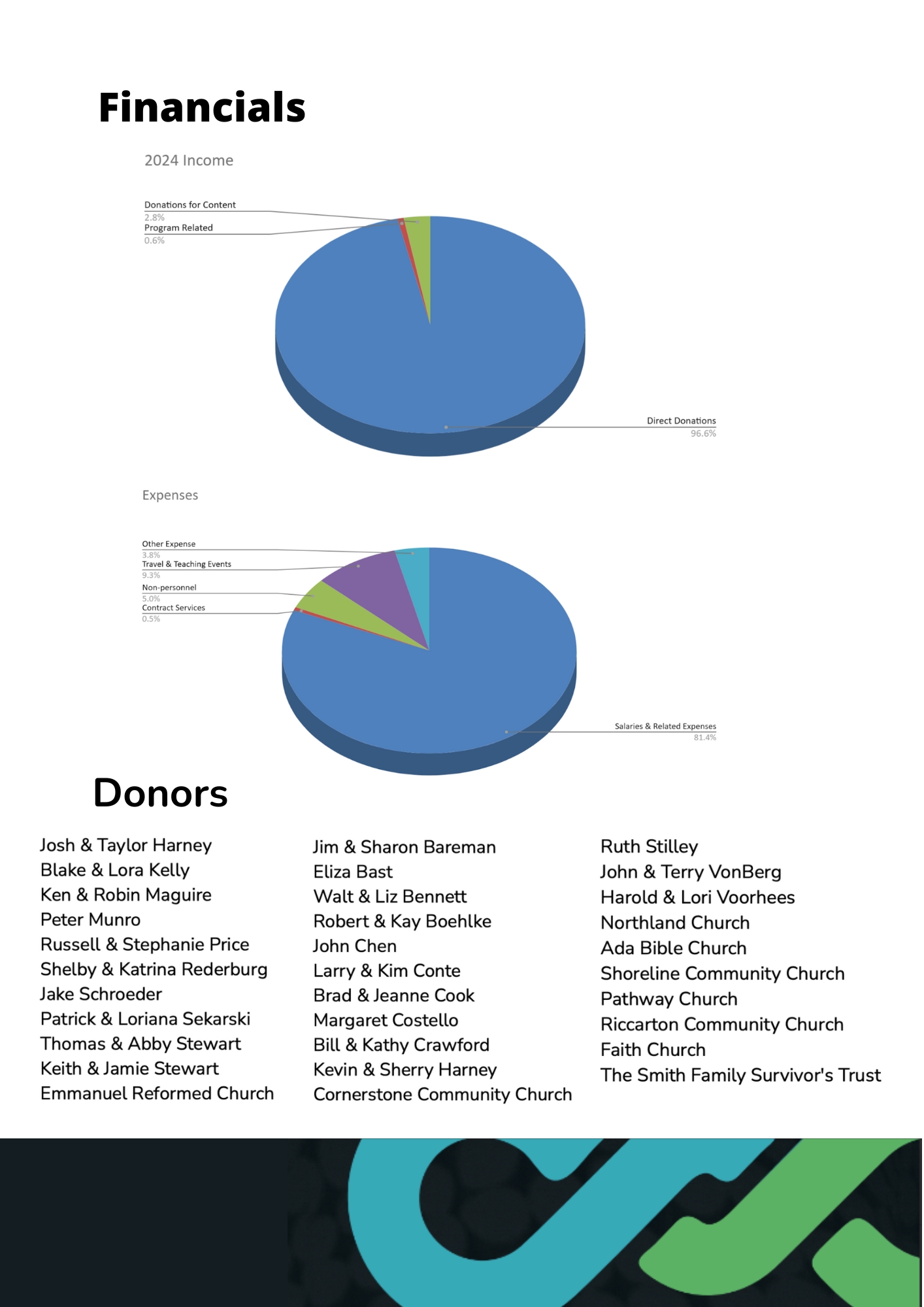 Financials

2024 Income

Donations for Content
2.8%
Program Related
0.6%

Direct Donations
96.6%

Expenses

Other Expense
3.8%
Travel & Teaching Events
9.3%
Non-personnel
5.0%
Contract Services
0.5%

Salaries & Related Expenses
81.4%

Donors

Josh & Taylor Harney
Blake & Lora Kelly
Ken & Robin Maguire
Peter Munro
Russell & Stephanie Price
Shelby & Katrina Rederburg
Jake Schroeder
Patrick & Loriana Sekarski
Thomas & Abby Stewart
Keith & Jamie Stewart
Emmanuel Reformed Church

Jim & Sharon Bareman
Eliza Bast
Walt & Liz Bennett
Robert & Kay Boehlke
John Chen
Larry & Kim Conte
Brad & Jeanne Cook
Margaret Costello
Bill & Kathy Crawford
Kevin & Sherry Harney
Cornerstone Community Church

Ruth Stilley
John & Terry VonBerg
Harold & Lori Voorhees
Northland Church
Ada Bible Church
Shoreline Community Church
Pathway Church
Riccarton Community Church
Faith Church
The Smith Family Survivor's Trust